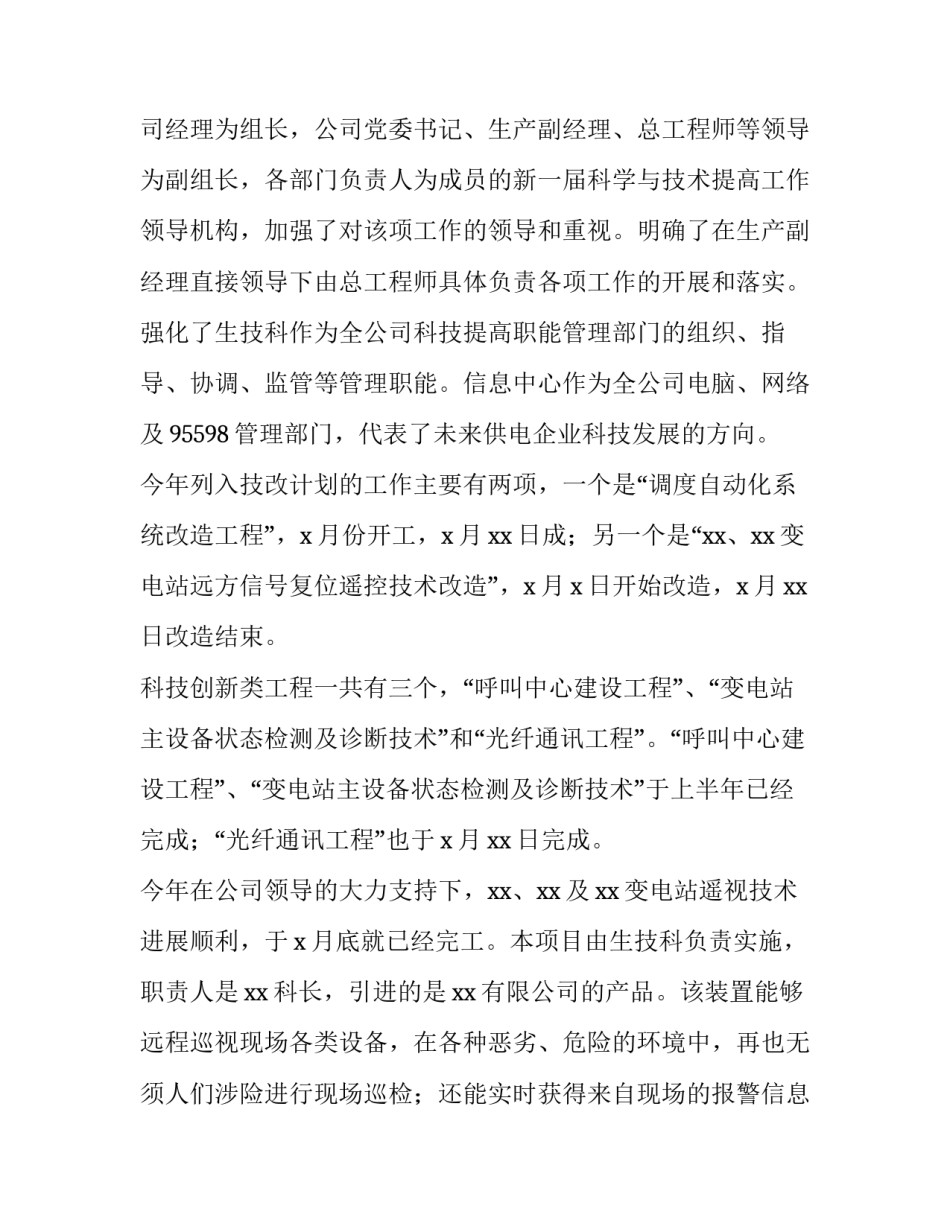 司经理为组长，公司党委书记、生产副经理、总工程师等领导为副组长，各部门负责人为成员的新一届科学与技术提高工作领导机构，加强了对该项工作的领导和重视。明确了在生产副经理直接领导下由总工程师具体负责各项工作的开展和落实。强化了生技科作为全公司科技提高职能管理部门的组织、指导、协调、监管等管理职能。信息中心作为全公司电脑、网络及 95598 管理部门，代表了未来供电企业科技发展的方向。

今年列入技改计划的工作主要有两项，一个是“调度自动化系统改造工程”，x 月份开工，x 月 xx 日成；另一个是“xx、xx 变电站远方信号复位遥控技术改造”，x 月 x 日开始改造，x 月 xx 日改造结束。

科技创新类工程一共有三个，“呼叫中心建设工程”、“变电站主设备状态检测及诊断技术”和“光纤通讯工程”。“呼叫中心建设工程”、“变电站主设备状态检测及诊断技术”于上半年已经完成；“光纤通讯工程”也于 x 月 xx 日完成。

今年在公司领导的大力支持下，xx、xx 及 xx 变电站遥视技术进展顺利，于 x 月底就已经完工。本项目由生技科负责实施，职责人是 xx 科长，引进的是 xx 有限公司的产品。该装置能够远程巡视现场各类设备，在各种恶劣、危险的环境中，再也无须人们涉险进行现场巡检；还能实时获得来自现场的报警信息